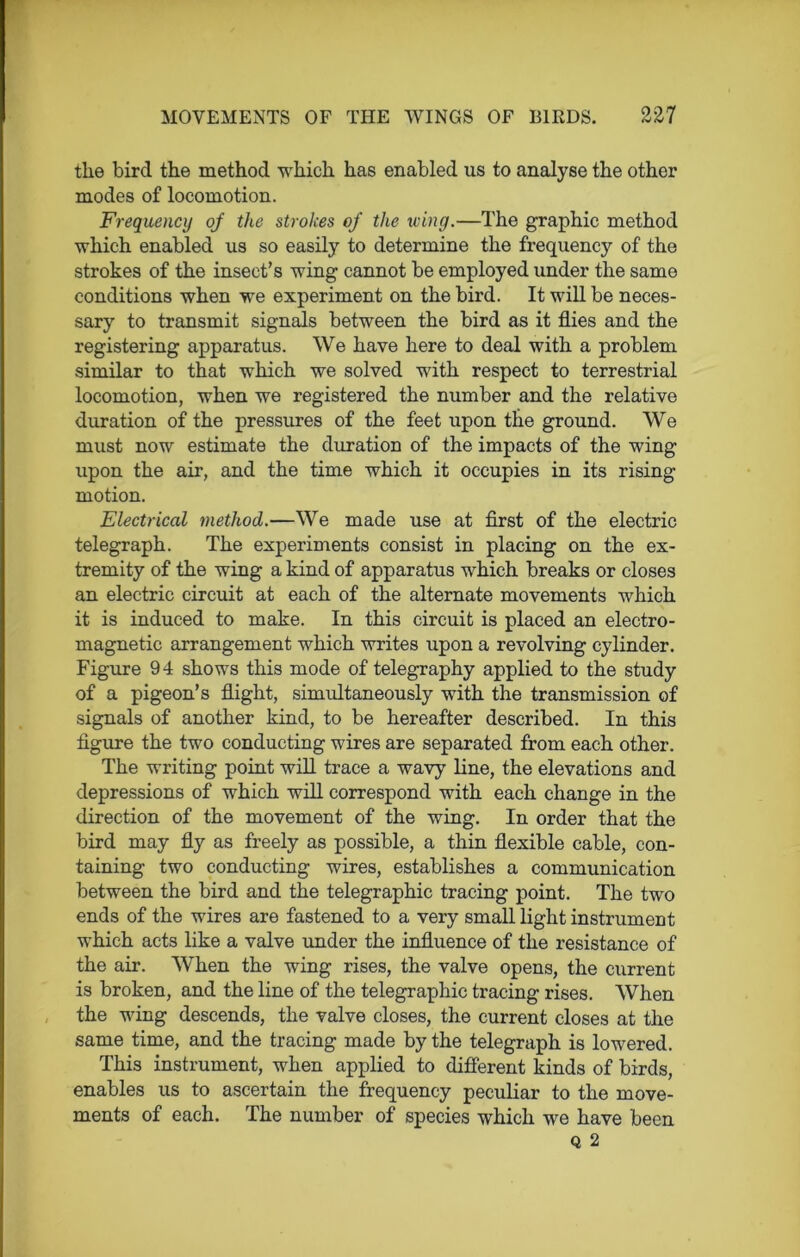 MOVEMENTS OF THE WINGS OF BIRDS. 227

the bird the method which has enabled us to analyse the other modes of locomotion.

Frequency of the strokes of the wing.—The graphic method which enabled us so easily to determine the frequency of the strokes of the insect's wing cannot be employed under the same conditions when we experiment on the bird. It will be necessary to transmit signals between the bird as it flies and the registering apparatus. We have here to deal with a problem similar to that which we solved with respect to terrestrial locomotion, when we registered the number and the relative duration of the pressures of the feet upon the ground. We must now estimate the duration of the impacts of the wing upon the air, and the time which it occupies in its rising motion.

Electrical method.—We made use at first of the electric telegraph. The experiments consist in placing on the extremity of the wing a kind of apparatus which breaks or closes an electric circuit at each of the alternate movements which it is induced to make. In this circuit is placed an electromagnetic arrangement which writes upon a revolving cylinder. Figure 94 shows this mode of telegraphy applied to the study of a pigeon's flight, simultaneously with the transmission of signals of another kind, to be hereafter described. In this figure the two conducting wires are separated from each other. The writing point will trace a wavy line, the elevations and depressions of which will correspond with each change in the direction of the movement of the wing. In order that the bird may fly as freely as possible, a thin flexible cable, containing two conducting wires, establishes a communication between the bird and the telegraphic tracing point. The two ends of the wires are fastened to a very small light instrument which acts like a valve under the influence of the resistance of the air. When the wing rises, the valve opens, the current is broken, and the line of the telegraphic tracing rises. When the wing descends, the valve closes, the current closes at the same time, and the tracing made by the telegraph is lowered. This instrument, when applied to different kinds of birds, enables us to ascertain the frequency peculiar to the movements of each. The number of species which we have been

Q 2